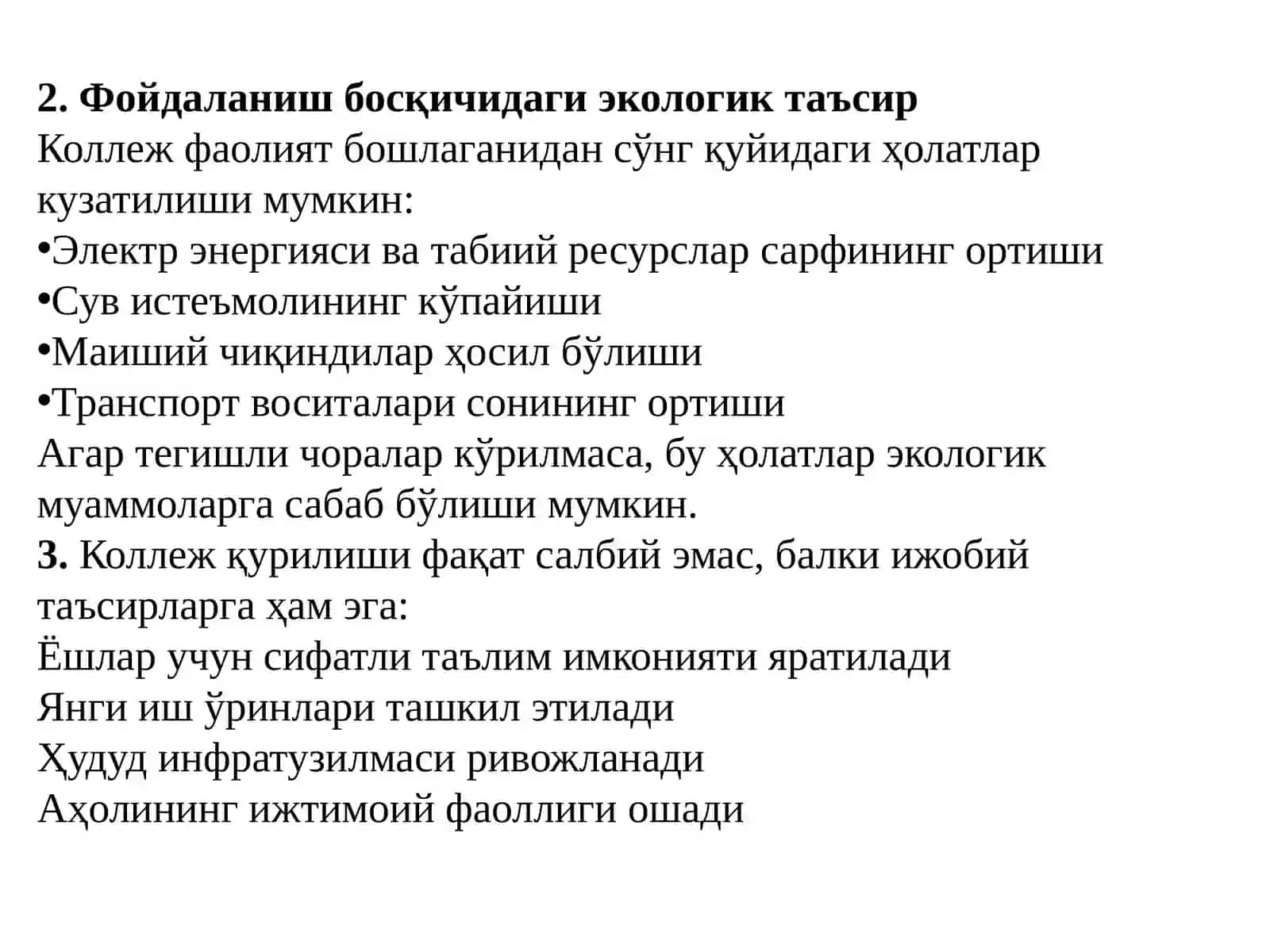 2. Фойдаланиш босқичидаги экологик таъсир
Коллеж фаолият бошлаганидан сўнг қуйидаги ҳолатлар кузатилиши мумкин:
•Электр энергияси ва табиий ресурслар сарфининг ортиши
•Сув истеъмолининг кўпайиши
•Маиший чиқиндилар ҳосил бўлиши
•Транспорт воситалари сонининг ортиши
Агар тегишли чоралар кўрилмаса, бу ҳолатлар экологик муаммоларга сабаб бўлиши мумкин.
3. Коллеж қурилиши фақат салбий эмас, балки ижобий таъсирларга ҳам эга:
Ёшлар учун сифатли таълим имконияти яратилади
Янги иш ўринлари ташкил этилади
Ҳудуд инфратузилмаси ривожланади
Аҳолининг ижтимоий фаоллиги ошади